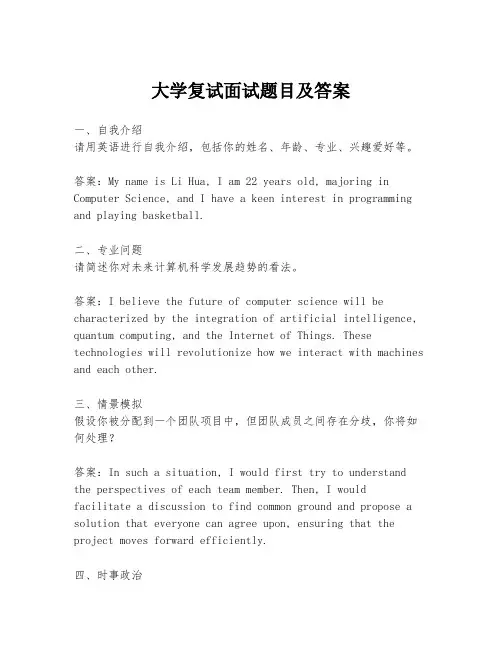 大学复试面试题目及答案

一、自我介绍
请用英语进行自我介绍，包括你的姓名、年龄、专业、兴趣爱好等。

答案：My name is Li Hua, I am 22 years old, majoring in Computer Science, and I have a keen interest in programming and playing basketball.

二、专业问题
请简述你对未来计算机科学发展趋势的看法。

答案：I believe the future of computer science will be characterized by the integration of artificial intelligence, quantum computing, and the Internet of Things. These technologies will revolutionize how we interact with machines and each other.

三、情景模拟
假设你被分配到一个团队项目中，但团队成员之间存在分歧，你将如何处理？

答案：In such a situation, I would first try to understand the perspectives of each team member. Then, I would facilitate a discussion to find common ground and propose a solution that everyone can agree upon, ensuring that the project moves forward efficiently.

四、时事政治